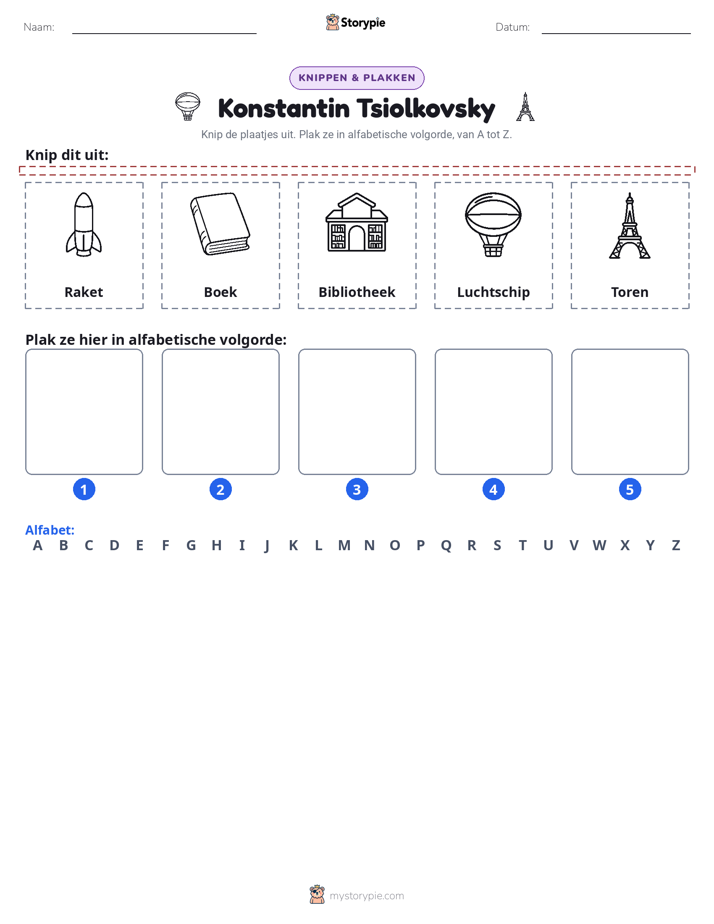 Naam: ____ Storypie Datum: ____

KNIPPEN & PLAKKEN

Konstantin Tsiolkovsky

Knip de plaatjes uit. Plak ze in alfabetische volgorde, van A tot Z.

Knip dit uit:

Raket

Boek

Bibliotheek

Luchtschip

Toren

Plak ze hier in alfabetische volgorde:

1 2 3 4 5

Alfabet:
A B C D E F G H I J K L M N O P Q R S T U V W X Y Z

mystorypie.com